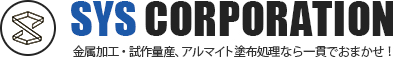 SYS CORPORATION

金属加工・試作量産、アルマイト塗布処理なら一貫でおまかせ！